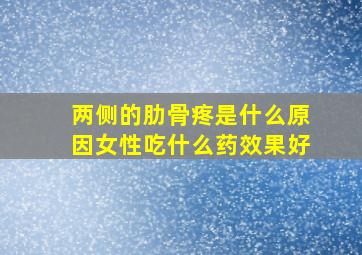 两侧的肋骨疼是什么原因女性吃什么药效果好